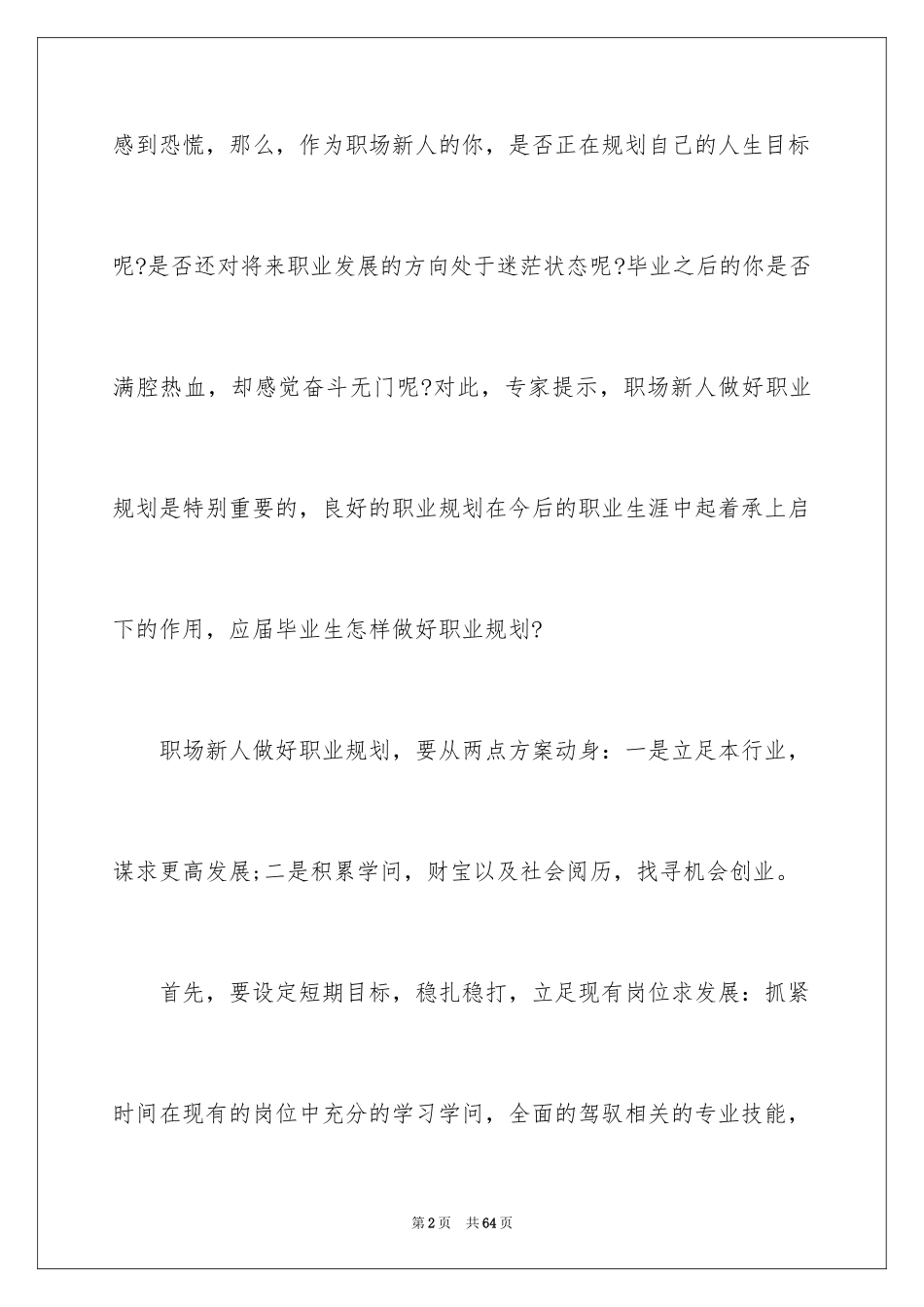 感到恐慌，那么，作为职场新人的你，是否正在规划自己的人生目标呢?是否还对将来职业发展的方向处于迷茫状态呢?毕业之后的你是否满腔热血，却感觉奋斗无门呢?对此，专家提示，职场新人做好职业规划是特别重要的，良好的职业规划在今后的职业生涯中起着承上启下的作用，应届毕业生怎样做好职业规划?

职场新人做好职业规划，要从两点方案动身：一是立足本行业，谋求更高发展;二是积累学问，财宝以及社会阅历，找寻机会创业。

首先，要设定短期目标，稳扎稳打，立足现有岗位求发展：抓紧时间在现有的岗位中充分的学习学问，全面的驾驭相关的专业技能，

第2页　共64页